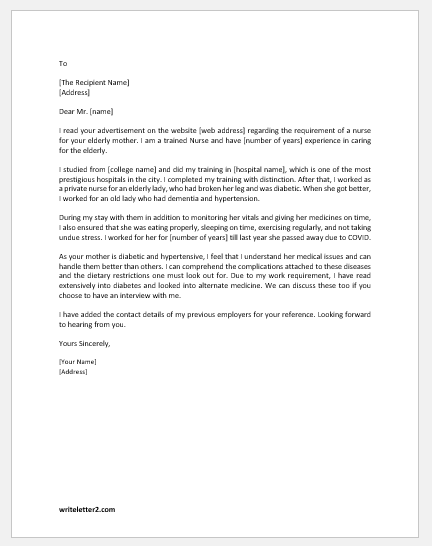 To

[The Recipient Name]
[Address]

Dear Mr. [name]

I read your advertisement on the website [web address] regarding the requirement of a nurse for your elderly mother. I am a trained Nurse and have [number of years] experience in caring for the elderly.

I studied from [college name] and did my training in [hospital name], which is one of the most prestigious hospitals in the city. I completed my training with distinction. After that, I worked as a private nurse for an elderly lady, who had broken her leg and was diabetic. When she got better, I worked for an old lady who had dementia and hypertension.

During my stay with them in addition to monitoring her vitals and giving her medicines on time, I also ensured that she was eating properly, sleeping on time, exercising regularly, and not taking undue stress. I worked for her for [number of years] till last year she passed away due to COVID.

As your mother is diabetic and hypertensive, I feel that I understand her medical issues and can handle them better than others. I can comprehend the complications attached to these diseases and the dietary restrictions one must look out for. Due to my work requirement, I have read extensively into diabetes and looked into alternate medicine. We can discuss these too if you choose to have an interview with me.

I have added the contact details of my previous employers for your reference. Looking forward to hearing from you.

Yours Sincerely,

[Your Name]
[Address]

writeletter2.com